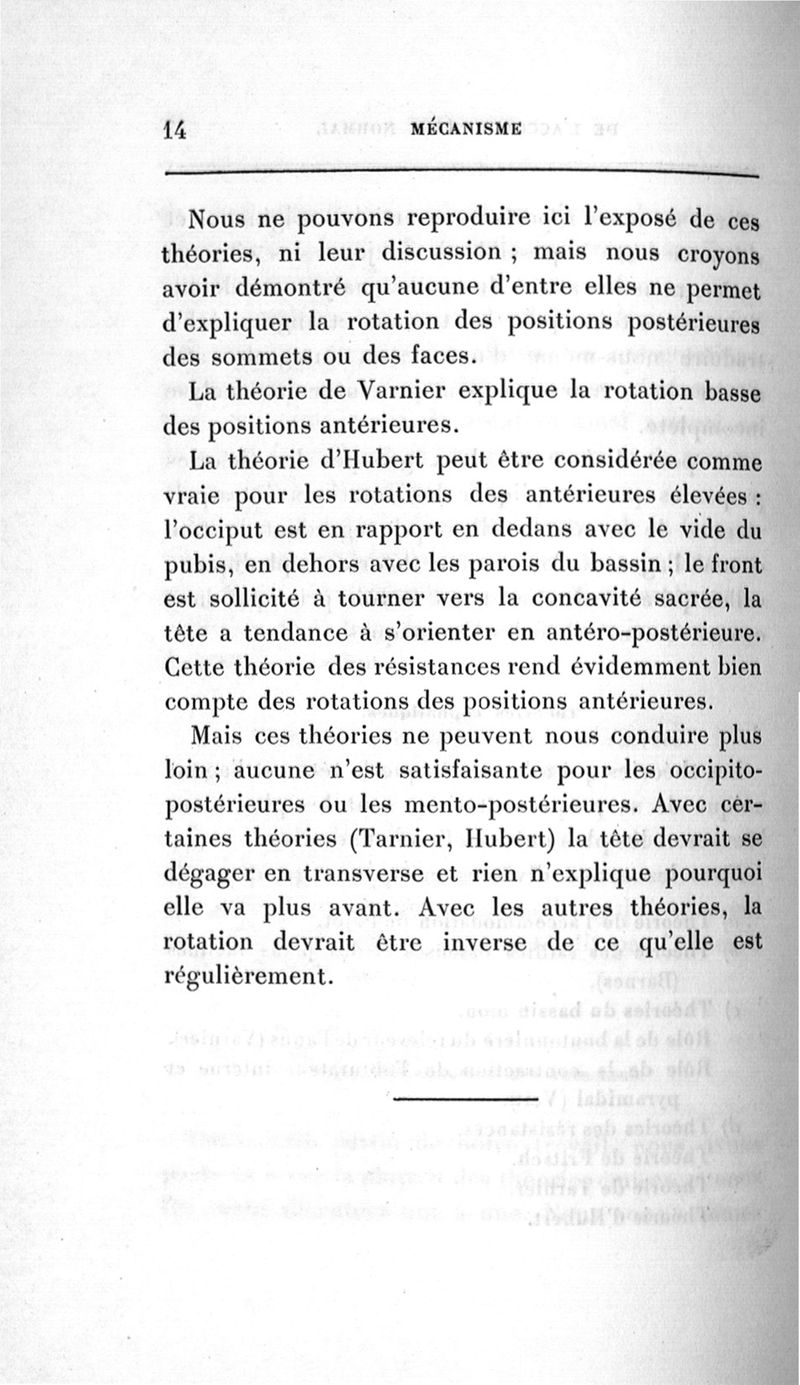 14 MÉCANISME

Nous ne pouvons reproduire ici l'exposé de ces théories, ni leur discussion ; mais nous croyons avoir démontré qu'aucune d'entre elles ne permet d'expliquer la rotation des positions postérieures des sommets ou des faces.

La théorie de Varnier explique la rotation basse des positions antérieures.

La théorie d'Hubert peut être considérée comme vraie pour les rotations des antérieures élevées : l'occiput est en rapport en dedans avec le vide du pubis, en dehors avec les parois du bassin ; le front est sollicité à tourner vers la concavité sacrée, la tête a tendance à s'orienter en antéro-postérieure. Cette théorie des résistances rend évidemment bien compte des rotations des positions antérieures.

Mais ces théories ne peuvent nous conduire plus loin ; aucune n'est satisfaisante pour les occipito-postérieures ou les mento-postérieures. Avec certaines théories (Tarnier, Hubert) la tête devrait se dégager en transverse et rien n'explique pourquoi elle va plus avant. Avec les autres théories, la rotation devrait être inverse de ce qu'elle est régulièrement.